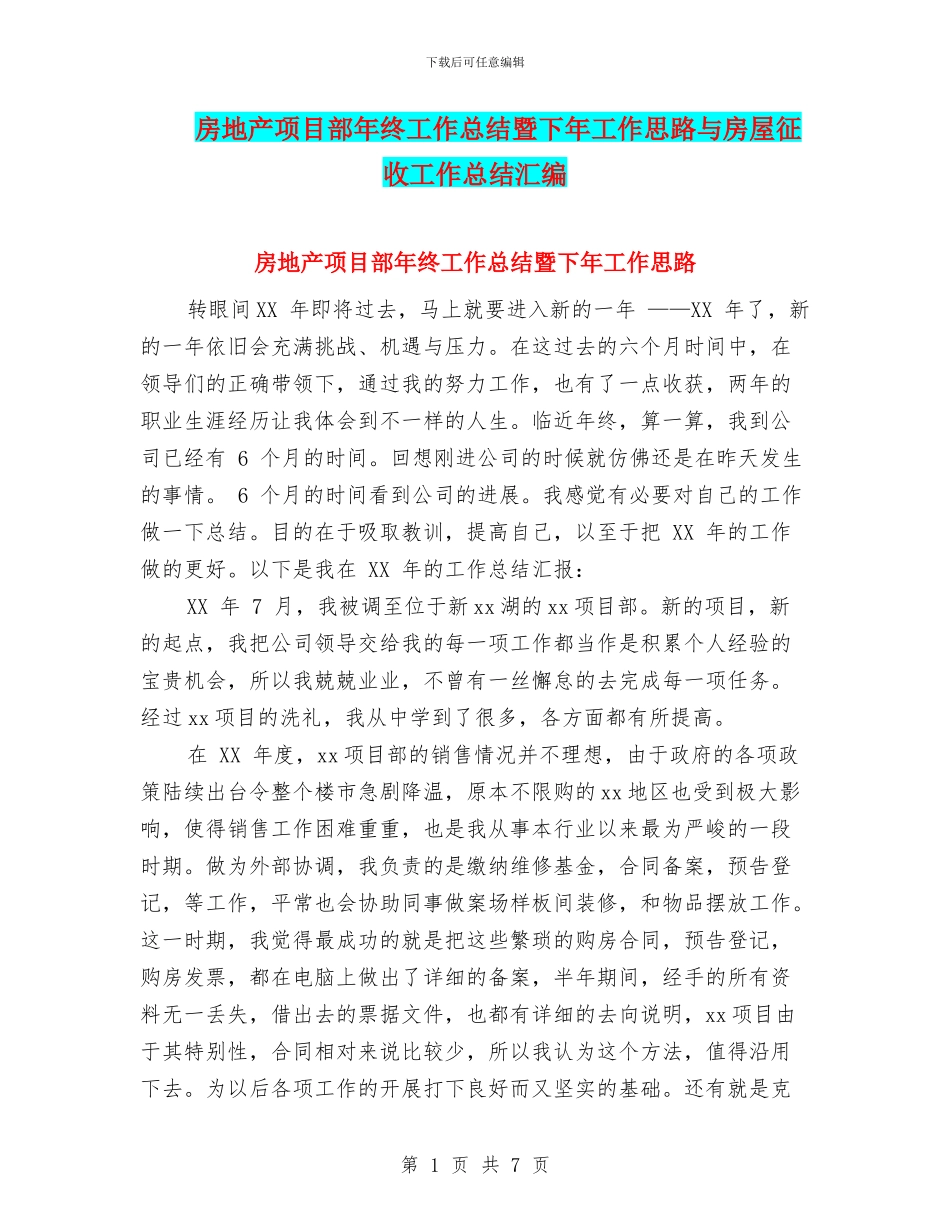 下载后可任意编辑

房地产项目部年终工作总结暨下年工作思路与房屋征收工作总结汇编

房地产项目部年终工作总结暨下年工作思路

转眼间XX 年即将过去，马上就要进入新的一年 ——XX 年了，新的一年依旧会充满挑战、机遇与压力。在这过去的六个月时间中，在领导们的正确带领下，通过我的努力工作，也有了一点收获，两年的职业生涯经历让我体会到不一样的人生。临近年终，算一算，我到公司已经有 6 个月的时间。回想刚进公司的时候就仿佛还是在昨天发生的事情。 6 个月的时间看到公司的进展。我感觉有必要对自己的工作做一下总结。目的在于吸取教训，提高自己，以至于把 XX 年的工作做的更好。以下是我在 XX 年的工作总结汇报：

XX 年 7 月，我被调至位于新xx湖的xx项目部。新的项目，新的起点，我把公司领导交给我的每一项工作都当作是积累个人经验的宝贵机会，所以我兢兢业业，不曾有一丝懈怠的去完成每一项任务。经过xx项目的洗礼，我从中学到了很多，各方面都有所提高。

在 XX 年度，xx项目部的销售情况并不理想，由于政府的各项政策陆续出台令整个楼市急剧降温，原本不限购的xx地区也受到极大影响，使得销售工作困难重重，也是我从事本行业以来最为严峻的一段时期。做为外部协调，我负责的是缴纳维修基金，合同备案，预告登记，等工作，平常也会协助同事做案场样板间装修，和物品摆放工作。这一时期，我觉得最成功的就是把这些繁琐的购房合同，预告登记，购房发票，都在电脑上做出了详细的备案，半年期间，经手的所有资料无一丢失，借出去的票据文件，也都有详细的去向说明，xx项目由于其特别性，合同相对来说比较少，所以我认为这个方法，值得沿用下去。为以后各项工作的开展打下良好而又坚实的基础。还有就是克

第 1 页 共 7 页